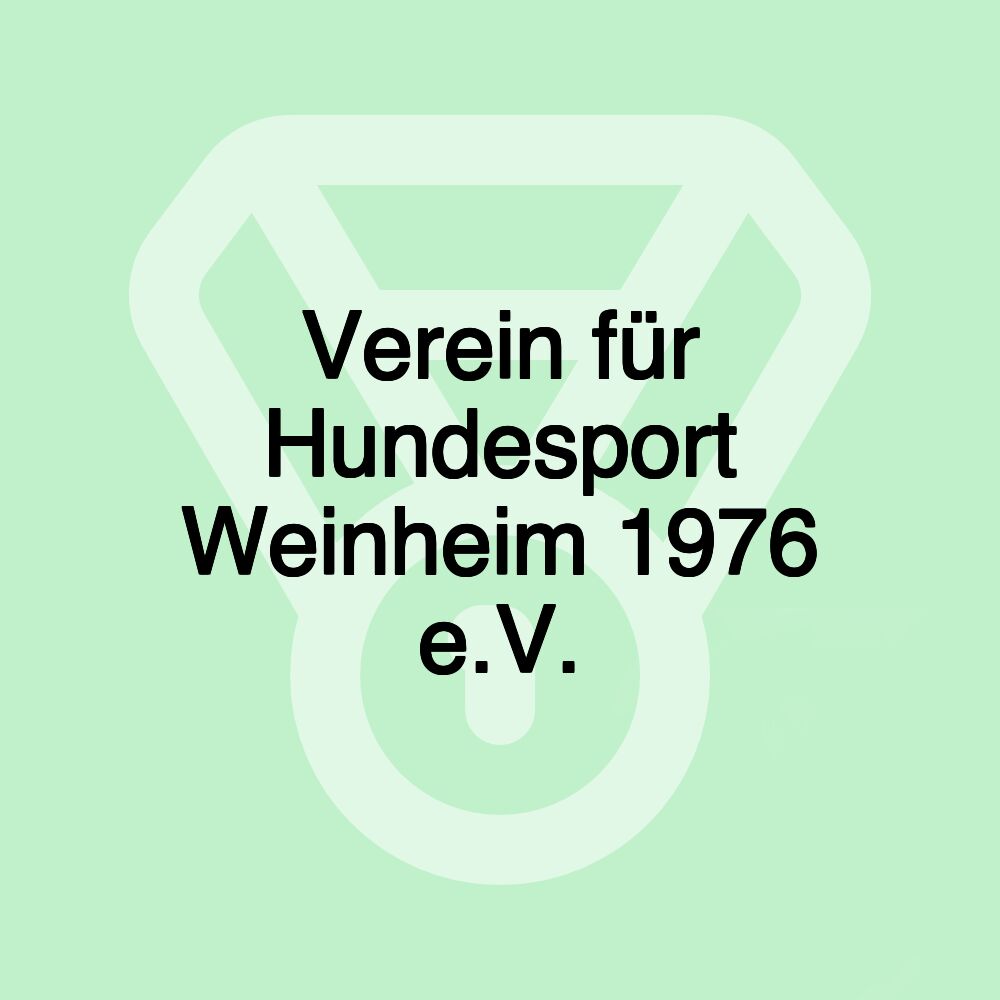 Verein für Hundesport Weinheim 1976 e.V.